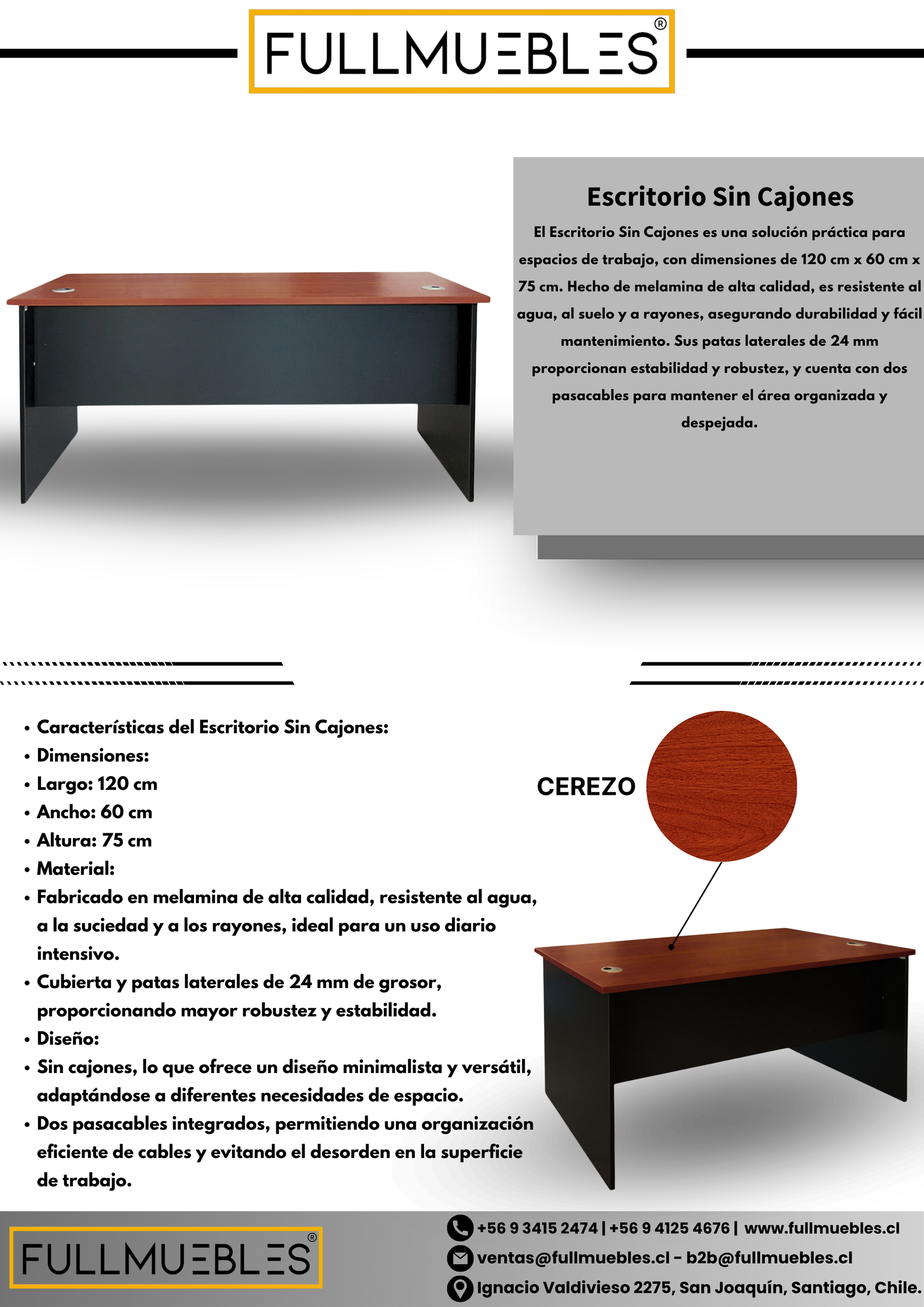 FULLMUEBLES®

Escritorio Sin Cajones

El Escritorio Sin Cajones es una solución práctica para espacios de trabajo, con dimensiones de 120 cm x 60 cm x 75 cm. Hecho de melamina de alta calidad, es resistente al agua, al suelo y a rayones, asegurando durabilidad y fácil mantenimiento. Sus patas laterales de 24 mm proporcionan estabilidad y robustez, y cuenta con dos pasacables para mantener el área organizada y despejada.

- Características del Escritorio Sin Cajones:
- Dimensiones:
- Largo: 120 cm
- Ancho: 60 cm
- Altura: 75 cm
- Material:
- Fabricado en melamina de alta calidad, resistente al agua, a la suciedad y a los rayones, ideal para un uso diario intensivo.
- Cubierta y patas laterales de 24 mm de grosor, proporcionando mayor robustez y estabilidad.
- Diseño:
- Sin cajones, lo que ofrece un diseño minimalista y versátil, adaptándose a diferentes necesidades de espacio.
- Dos pasacables integrados, permitiendo una organización eficiente de cables y evitando el desorden en la superficie de trabajo.

CEREZO

FULLMUEBLES®

+56 9 3415 2474 | +56 9 4125 4676 | www.fullmuebles.cl
ventas@fullmuebles.cl - b2b@fullmuebles.cl
Ignacio Valdivieso 2275, San Joaquín, Santiago, Chile.